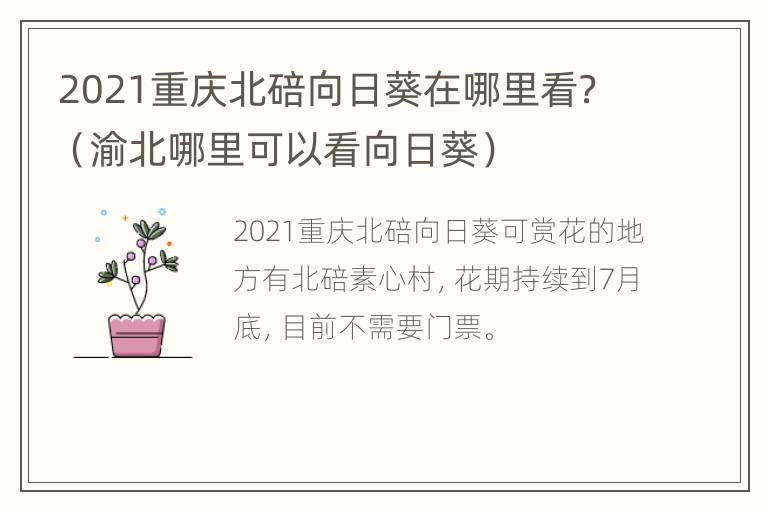 2021重庆北碚向日葵在哪里看?（渝北哪里可以看向日葵）

2021重庆北碚向日葵可赏花的地方有北碚素心村, 花期持续到7月底, 目前不需要门票。